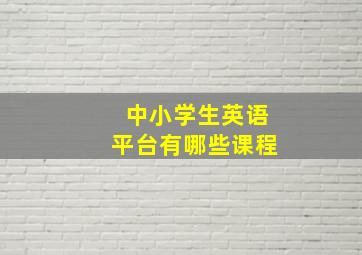 中小学生英语
平台有哪些课程